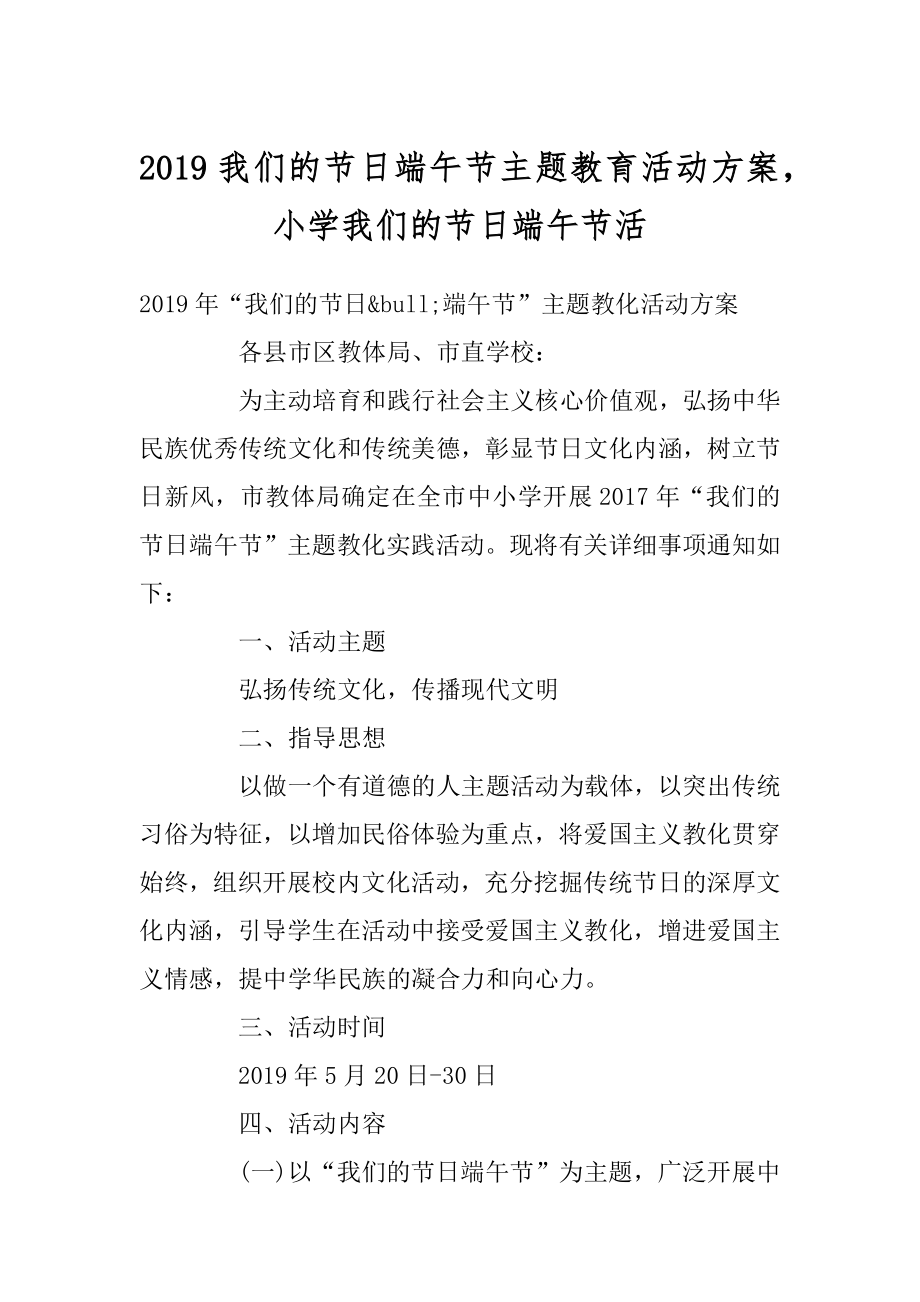 2019 我们的节日端午节主题教育活动方案，小学我们的节日端午节活

2019 年“我们的节日&bull;端午节”主题教化活动方案

各县市区教体局、市直学校：

为主动培育和践行社会主义核心价值观，弘扬中华民族优秀传统文化和传统美德，彰显节日文化内涵，树立节日新风，市教体局确定在全市中小学开展 2017 年“我们的节日端午节”主题教化实践活动。现将有关详细事项通知如下：

一、活动主题

弘扬传统文化，传播现代文明

二、指导思想

以做一个有道德的人主题活动为载体，以突出传统习俗为特征，以增加民俗体验为重点，将爱国主义教化贯穿始终，组织开展校内文化活动，充分挖掘传统节日的深厚文化内涵，引导学生在活动中接受爱国主义教化，增进爱国主义情感，提中学华民族的凝合力和向心力。

三、活动时间

2019 年 5 月 20 日-30 日

四、活动内容

(一)以“我们的节日端午节”为主题，广泛开展中